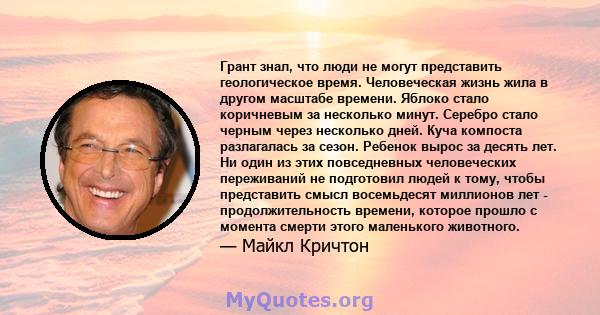 Грант знал, что люди не могут представить геологическое время. Человеческая жизнь жила в другом масштабе времени. Яблоко стало коричневым за несколько минут. Серебро стало черным через несколько дней. Куча компоста разлагалась за сезон. Ребенок вырос за десять лет. Ни один из этих повседневных человеческих переживаний не подготовил людей к тому, чтобы представить смысл восемьдесят миллионов лет - продолжительность времени, которое прошло с момента смерти этого маленького животного.

— Майкл Кричтон

MyQuotes.org